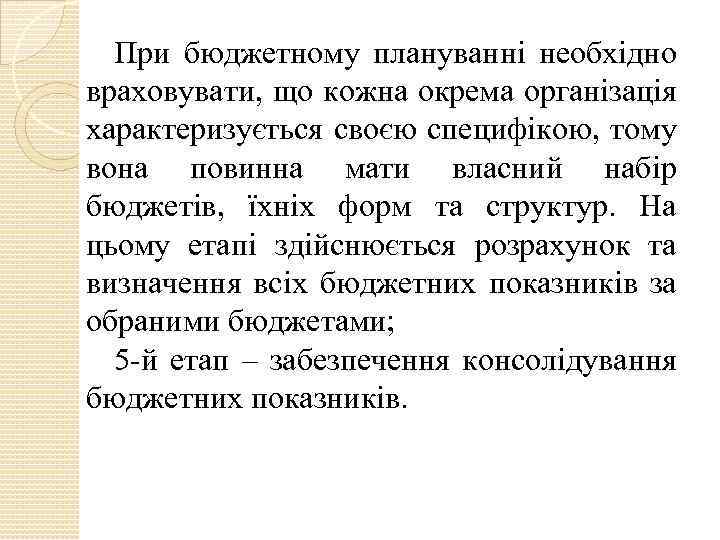 При бюджетному плануванні необхідно враховувати, що кожна окрема організація характеризується своєю специфікою, тому вона повинна мати власний набір бюджетів, їхніх форм та структур. На цьому етапі здійснюється розрахунок та визначення всіх бюджетних показників за обраними бюджетами;

5-й етап – забезпечення консолідування бюджетних показників.